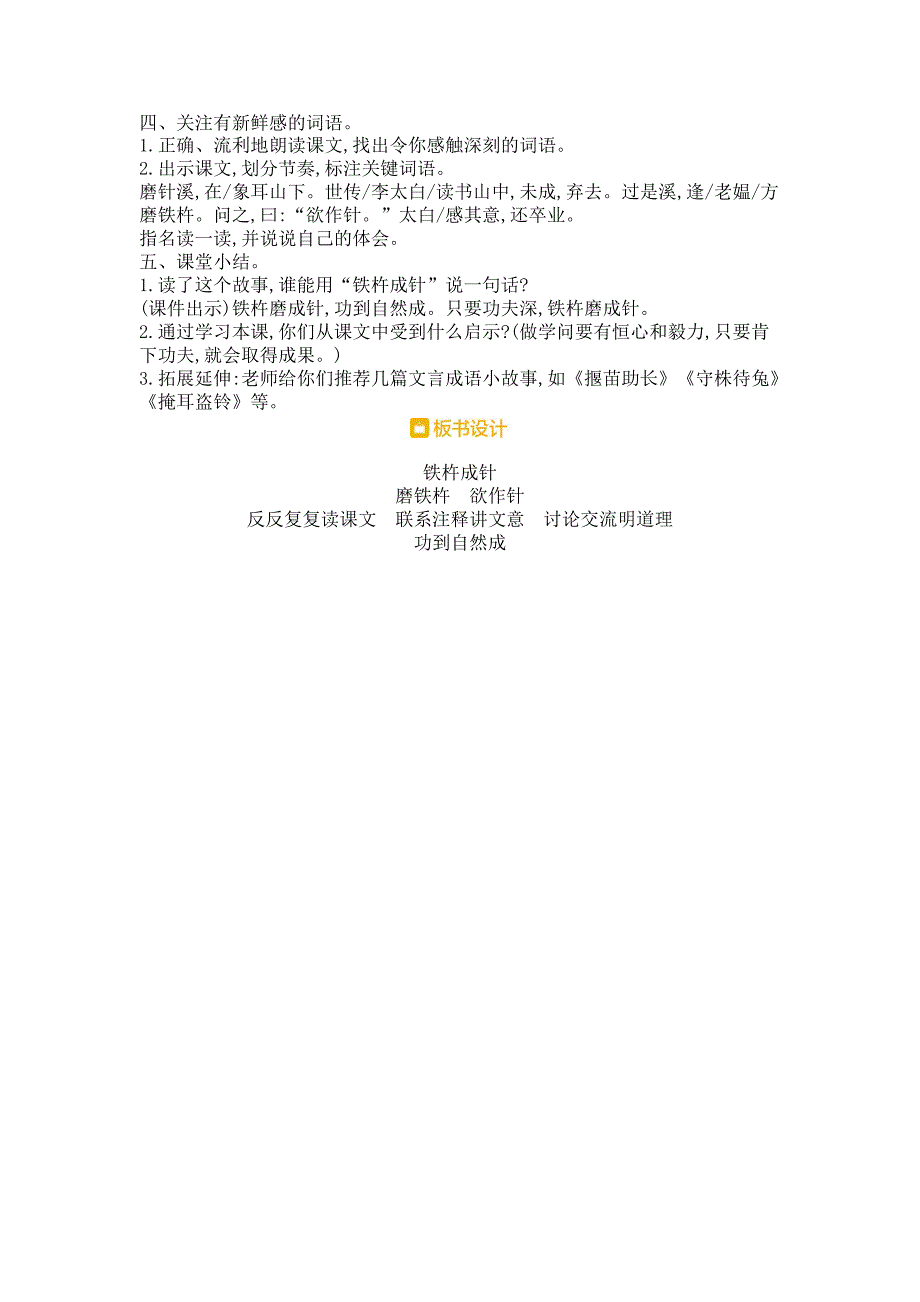 四、关注有新鲜感的词语。
1.正确、流利地朗读课文,找出令你感触深刻的词语。
2.出示课文,划分节奏,标注关键词语。
磨针溪,在/象耳山下。世传/李太白/读书山中,未成,弃去。过是溪,逢/老媪/方磨铁杵。问之,曰:“欲作针。”太白/感其意,还卒业。
指名读一读,并说说自己的体会。
五、课堂小结。
1.读了这个故事,谁能用“铁杵成针”说一句话?
(课件出示)铁杵磨成针,功到自然成。只要功夫深,铁杵磨成针。
2.通过学习本课,你们从课文中受到什么启示?(做学问要有恒心和毅力,只要肯下功夫,就会取得成果。)
3.拓展延伸:老师给你们推荐几篇文言成语小故事,如《揠苗助长》《守株待兔》《掩耳盗铃》等。

板书设计

铁杵成针
磨铁杵 欲作针
反反复复读课文 联系注释讲文意 讨论交流明道理
功到自然成